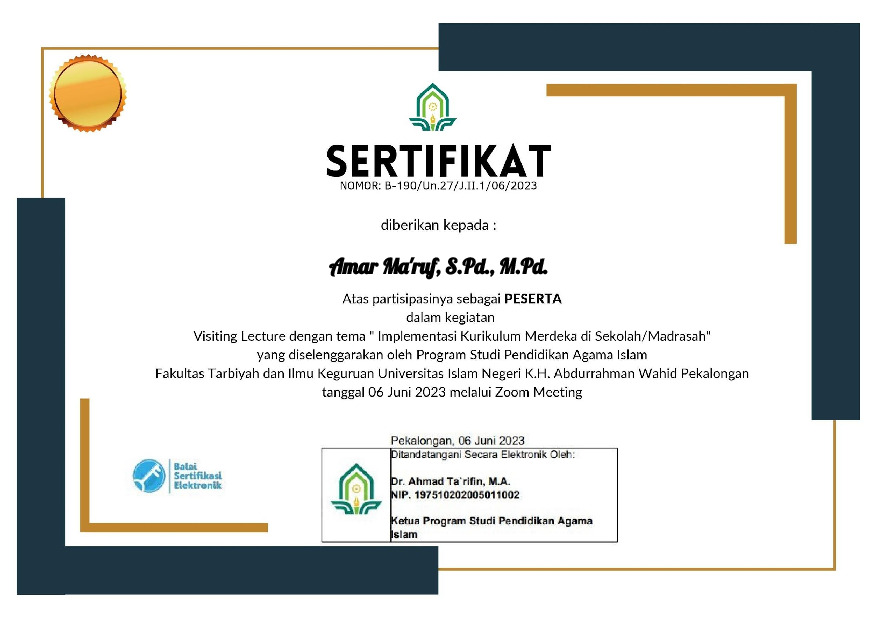 SERTIFIKAT
NOMOR: B-190/Un.27/J.II.1/06/2023

diberikan kepada :

Amar Ma'ruf, S.Pd., M.Pd.

Atas partisipasinya sebagai PESERTA
dalam kegiatan
Visiting Lecture dengan tema " Implementasi Kurikulum Merdeka di Sekolah/Madrasah"
yang diselenggarakan oleh Program Studi Pendidikan Agama Islam
Fakultas Tarbiyah dan Ilmu Keguruan Universitas Islam Negeri K.H. Abdurrahman Wahid Pekalongan
tanggal 06 Juni 2023 melalui Zoom Meeting

Balai Sertifikasi Elektronik

Pekalongan, 06 Juni 2023
Ditandatangani Secara Elektronik Oleh:

Dr. Ahmad Ta`rifin, M.A.
NIP. 197510202005011002

Ketua Program Studi Pendidikan Agama Islam